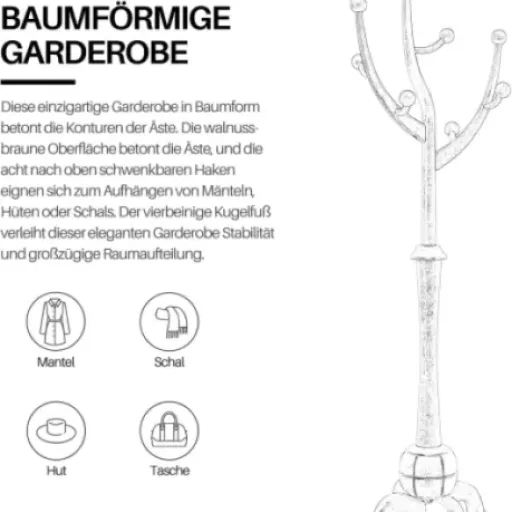 BAUMFÖRMIGE GARDEROBE

Diese einzigartige Garderobe in Baumform betont die Konturen der Äste. Die walnussbraune Oberfläche betont die Äste, und die acht nach oben schwenkbaren Haken eignen sich zum Aufhängen von Mänteln, Hüten oder Schals. Der vierbeinige Kugelfuß verleiht dieser eleganten Garderobe Stabilität und großzügige Raumaufteilung.

Mantel

Schal

Hut

Tasche